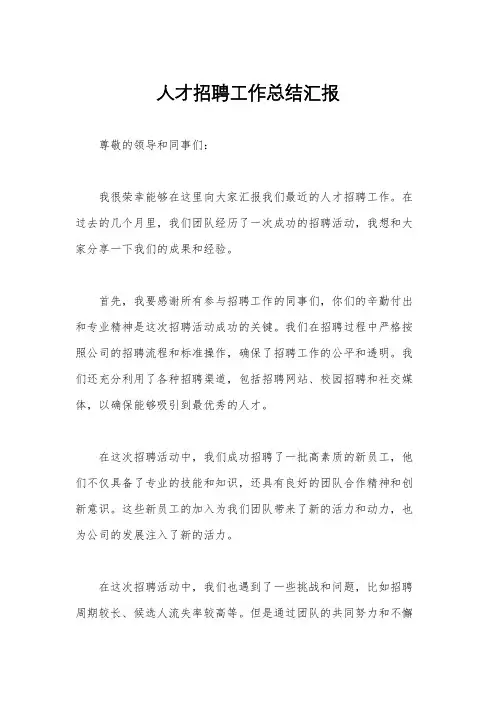 人才招聘工作总结汇报

尊敬的领导和同事们：

我很荣幸能够在这里向大家汇报我们最近的人才招聘工作。在过去的几个月里，我们团队经历了一次成功的招聘活动，我想和大家分享一下我们的成果和经验。

首先，我要感谢所有参与招聘工作的同事们，你们的辛勤付出和专业精神是这次招聘活动成功的关键。我们在招聘过程中严格按照公司的招聘流程和标准操作，确保了招聘工作的公平和透明。我们还充分利用了各种招聘渠道，包括招聘网站、校园招聘和社交媒体，以确保能够吸引到最优秀的人才。

在这次招聘活动中，我们成功招聘了一批高素质的新员工，他们不仅具备了专业的技能和知识，还具有良好的团队合作精神和创新意识。这些新员工的加入为我们团队带来了新的活力和动力，也为公司的发展注入了新的活力。

在这次招聘活动中，我们也遇到了一些挑战和问题，比如招聘周期较长、候选人流失率较高等。但是通过团队的共同努力和不懈